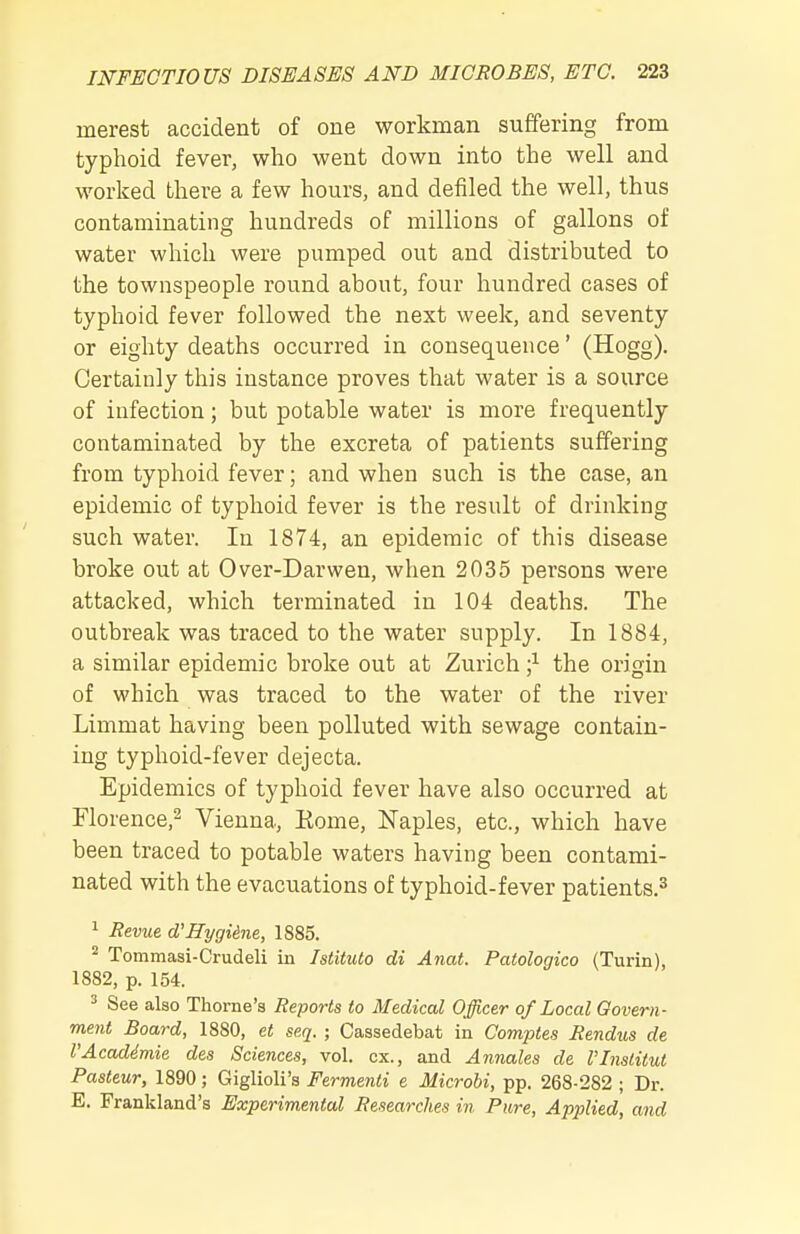 INFECTIOUS DISEASES AND MICROBES, ETC. 223

merest accident of one workman suffering from typhoid fever, who went down into the well and worked there a few hours, and defiled the well, thus contaminating hundreds of millions of gallons of water which were pumped out and distributed to the townspeople round about, four hundred cases of typhoid fever followed the next week, and seventy or eighty deaths occurred in consequence' (Hogg). Certainly this instance proves that water is a source of infection; but potable water is more frequently contaminated by the excreta of patients suffering from typhoid fever; and when such is the case, an epidemic of typhoid fever is the result of drinking such water. In 1874, an epidemic of this disease broke out at Over-Darwen, when 2035 persons were attacked, which terminated in 104 deaths. The outbreak was traced to the water supply. In 1884, a similar epidemic broke out at Zurich;$^1$ the origin of which was traced to the water of the river Limmat having been polluted with sewage containing typhoid-fever dejecta.

Epidemics of typhoid fever have also occurred at Florence,$^2$ Vienna, Rome, Naples, etc., which have been traced to potable waters having been contaminated with the evacuations of typhoid-fever patients.$^3$

$^1$ Revue d'Hygiène, 1885.

$^2$ Tommasi-Crudeli in Istituto di Anat. Patologico (Turin), 1882, p. 154.

$^3$ See also Thorne's Reports to Medical Officer of Local Government Board, 1880, et seq.; Cassedebat in Comptes Rendus de l'Académie des Sciences, vol. cx., and Annales de l'Institut Pasteur, 1890; Giglioli's Fermenti e Microbi, pp. 268-282; Dr. E. Frankland's Experimental Researches in Pure, Applied, and